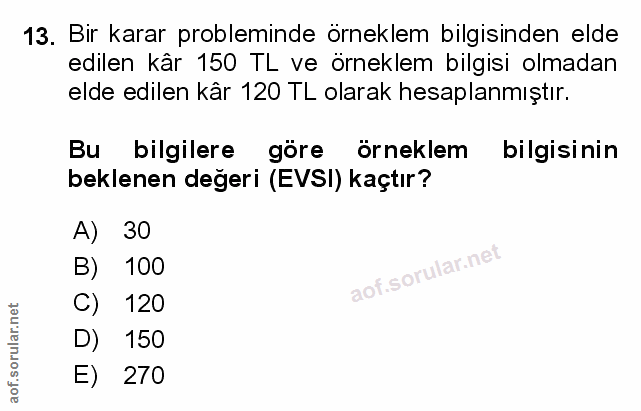 13. Bir karar probleminde örneklem bilgisinden elde edilen kâr 150 TL ve örneklem bilgisi olmadan elde edilen kâr 120 TL olarak hesaplanmıştır.

Bu bilgilere göre örneklem bilgisinin beklenen değeri (EVSI) kaçtır?

A) 30
B) 100
C) 120
D) 150
E) 270

aof.sorular.net